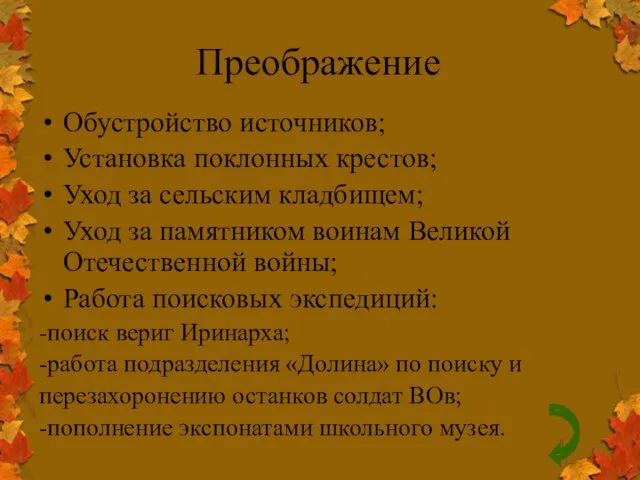 Преображение

• Обустройство источников;
• Установка поклонных крестов;
• Уход за сельским кладбищем;
• Уход за памятником воинам Великой Отечественной войны;
• Работа поисковых экспедиций:
-поиск вериг Иринарха;
-работа подразделения «Долина» по поиску и перезахоронению останков солдат ВОв;
-пополнение экспонатами школьного музея.